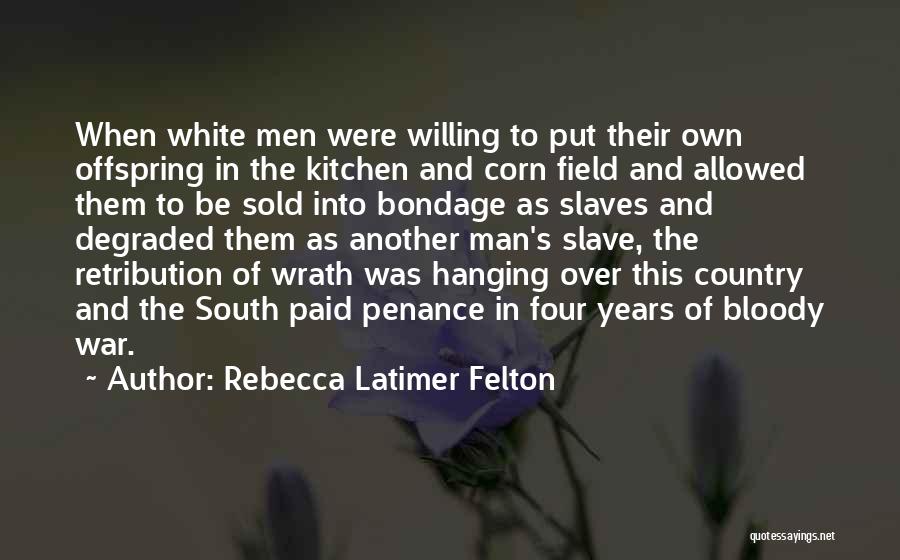 When white men were willing to put their own offspring in the kitchen and corn field and allowed them to be sold into bondage as slaves and degraded them as another man's slave, the retribution of wrath was hanging over this country and the South paid penance in four years of bloody war.

~ Author: Rebecca Latimer Felton

quotessayings.net